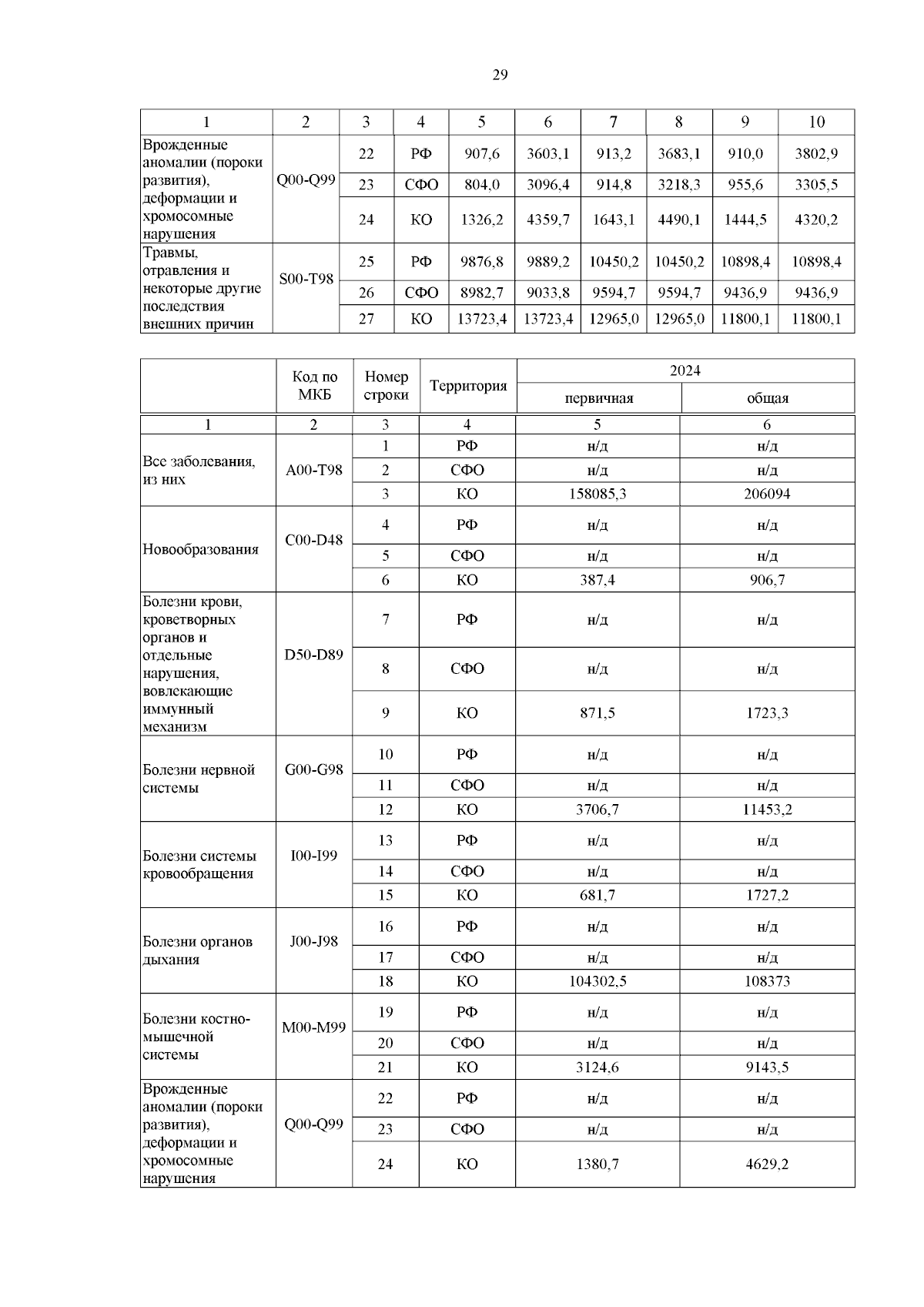 29

| 1 | 2 | 3 | 4 | 5 | 6 | 7 | 8 | 9 | 10 |
|---|---|---|---|---|---|---|---|---|---|
| Врожденные аномалии (пороки развития), деформации и хромосомные нарушения | Q00-Q99 | 22 | РФ | 907,6 | 3603,1 | 913,2 | 3683,1 | 910,0 | 3802,9 |
| | | 23 | СФО | 804,0 | 3096,4 | 914,8 | 3218,3 | 955,6 | 3305,5 |
| | | 24 | КО | 1326,2 | 4359,7 | 1643,1 | 4490,1 | 1444,5 | 4320,2 |
| Травмы, отравления и некоторые другие последствия внешних причин | S00-T98 | 25 | РФ | 9876,8 | 9889,2 | 10450,2 | 10450,2 | 10898,4 | 10898,4 |
| | | 26 | СФО | 8982,7 | 9033,8 | 9594,7 | 9594,7 | 9436,9 | 9436,9 |
| | | 27 | КО | 13723,4 | 13723,4 | 12965,0 | 12965,0 | 11800,1 | 11800,1 |

| | Код по МКБ | Номер строки | Территория | 2024 первичная | 2024 общая |
|---|---|---|---|---|---|
| 1 | 2 | 3 | 4 | 5 | 6 |
| Все заболевания, из них | A00-T98 | 1 | РФ | н/д | н/д |
| | | 2 | СФО | н/д | н/д |
| | | 3 | КО | 158085,3 | 206094 |
| Новообразования | C00-D48 | 4 | РФ | н/д | н/д |
| | | 5 | СФО | н/д | н/д |
| | | 6 | КО | 387,4 | 906,7 |
| Болезни крови, кроветворных органов и отдельные нарушения, вовлекающие иммунный механизм | D50-D89 | 7 | РФ | н/д | н/д |
| | | 8 | СФО | н/д | н/д |
| | | 9 | КО | 871,5 | 1723,3 |
| Болезни нервной системы | G00-G98 | 10 | РФ | н/д | н/д |
| | | 11 | СФО | н/д | н/д |
| | | 12 | КО | 3706,7 | 11453,2 |
| Болезни системы кровообращения | I00-I99 | 13 | РФ | н/д | н/д |
| | | 14 | СФО | н/д | н/д |
| | | 15 | КО | 681,7 | 1727,2 |
| Болезни органов дыхания | J00-J98 | 16 | РФ | н/д | н/д |
| | | 17 | СФО | н/д | н/д |
| | | 18 | КО | 104302,5 | 108373 |
| Болезни костно-мышечной системы | M00-M99 | 19 | РФ | н/д | н/д |
| | | 20 | СФО | н/д | н/д |
| | | 21 | КО | 3124,6 | 9143,5 |
| Врожденные аномалии (пороки развития), деформации и хромосомные нарушения | Q00-Q99 | 22 | РФ | н/д | н/д |
| | | 23 | СФО | н/д | н/д |
| | | 24 | КО | 1380,7 | 4629,2 |